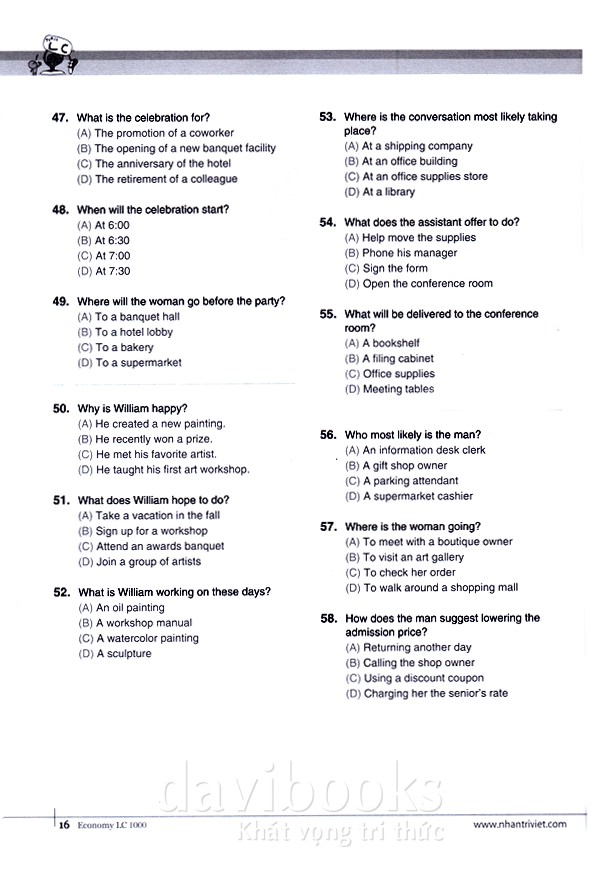 LC

47. What is the celebration for?
(A) The promotion of a coworker
(B) The opening of a new banquet facility
(C) The anniversary of the hotel
(D) The retirement of a colleague

48. When will the celebration start?
(A) At 6:00
(B) At 6:30
(C) At 7:00
(D) At 7:30

49. Where will the woman go before the party?
(A) To a banquet hall
(B) To a hotel lobby
(C) To a bakery
(D) To a supermarket

50. Why is William happy?
(A) He created a new painting.
(B) He recently won a prize.
(C) He met his favorite artist.
(D) He taught his first art workshop.

51. What does William hope to do?
(A) Take a vacation in the fall
(B) Sign up for a workshop
(C) Attend an awards banquet
(D) Join a group of artists

52. What is William working on these days?
(A) An oil painting
(B) A workshop manual
(C) A watercolor painting
(D) A sculpture

53. Where is the conversation most likely taking place?
(A) At a shipping company
(B) At an office building
(C) At an office supplies store
(D) At a library

54. What does the assistant offer to do?
(A) Help move the supplies
(B) Phone his manager
(C) Sign the form
(D) Open the conference room

55. What will be delivered to the conference room?
(A) A bookshelf
(B) A filing cabinet
(C) Office supplies
(D) Meeting tables

56. Who most likely is the man?
(A) An information desk clerk
(B) A gift shop owner
(C) A parking attendant
(D) A supermarket cashier

57. Where is the woman going?
(A) To meet with a boutique owner
(B) To visit an art gallery
(C) To check her order
(D) To walk around a shopping mall

58. How does the man suggest lowering the admission price?
(A) Returning another day
(B) Calling the shop owner
(C) Using a discount coupon
(D) Charging her the senior's rate

davibooks
Khát vọng tri thức

16 Economy LC 1000
www.nhantriviet.com